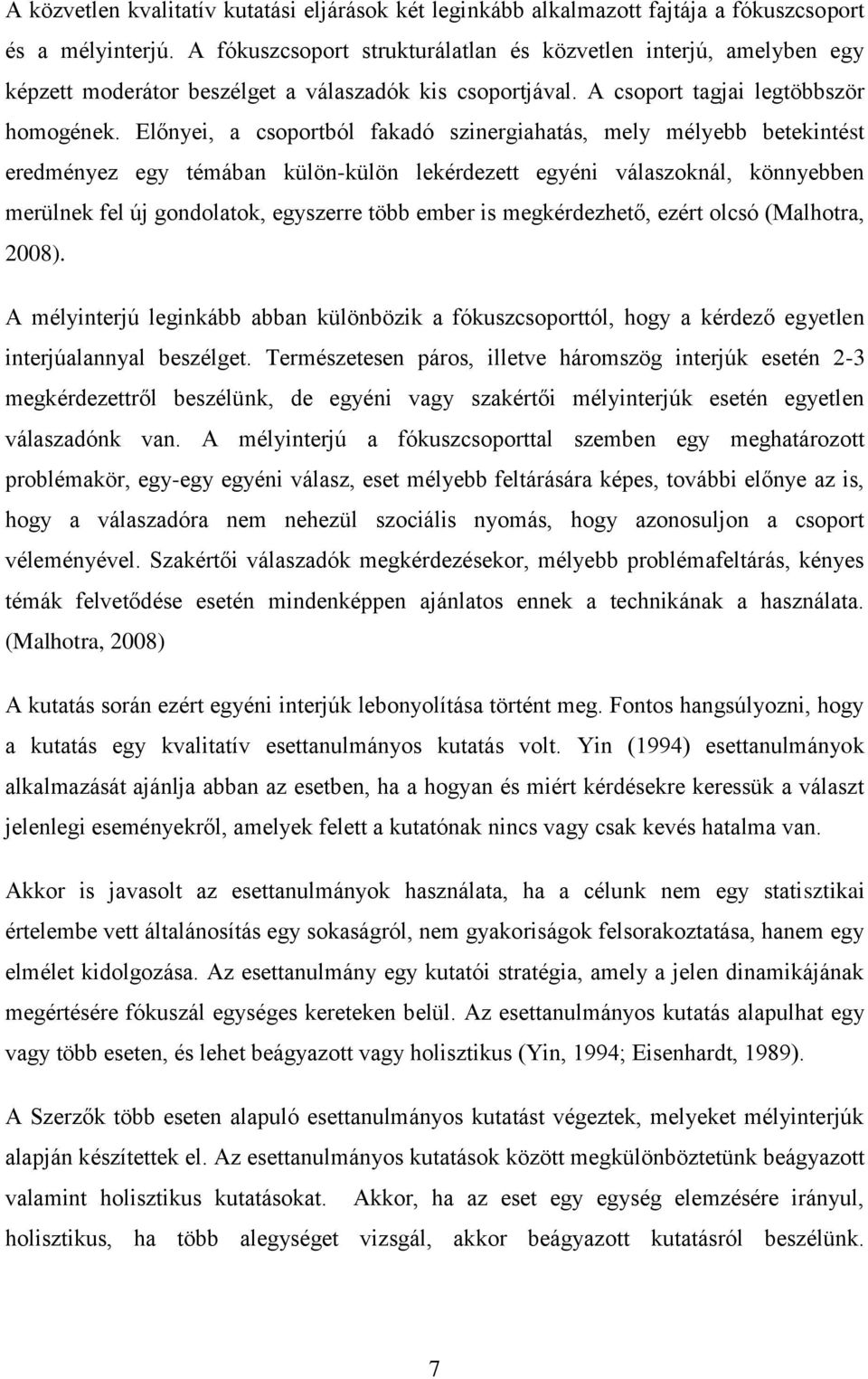 A közvetlen kvalitatív kutatási eljárások két leginkább alkalmazott fajtája a fókuszcsoport és a mélyinterjú. A fókuszcsoport strukturálatlan és közvetlen interjú, amelyben egy képzett moderátor beszélget a válaszadók kis csoportjával. A csoport tagjai legtöbbször homogének. Előnyei, a csoportból fakadó szinergiahatás, mely mélyebb betekintést eredményez egy témában külön-külön lekérdezett egyéni válaszoknál, könnyebben merülnek fel új gondolatok, egyszerre több ember is megkérdezhető, ezért olcsó (Malhotra, 2008).

A mélyinterjú leginkább abban különbözik a fókuszcsoporttól, hogy a kérdező egyetlen interjúalannyal beszélget. Természetesen páros, illetve háromszög interjúk esetén 2-3 megkérdezettről beszélünk, de egyéni vagy szakértői mélyinterjúk esetén egyetlen válaszadónk van. A mélyinterjú a fókuszcsoporttal szemben egy meghatározott problémakör, egy-egy egyéni válasz, eset mélyebb feltárására képes, további előnye az is, hogy a válaszadóra nem nehezül szociális nyomás, hogy azonosuljon a csoport véleményével. Szakértői válaszadók megkérdezésekor, mélyebb problémafeltárás, kényes témák felvetődése esetén mindenképpen ajánlatos ennek a technikának a használata. (Malhotra, 2008)

A kutatás során ezért egyéni interjúk lebonyolítása történt meg. Fontos hangsúlyozni, hogy a kutatás egy kvalitatív esettanulmányos kutatás volt. Yin (1994) esettanulmányok alkalmazását ajánlja abban az esetben, ha a hogyan és miért kérdésekre keressük a választ jelenlegi eseményekről, amelyek felett a kutatónak nincs vagy csak kevés hatalma van.

Akkor is javasolt az esettanulmányok használata, ha a célunk nem egy statisztikai értelembe vett általánosítás egy sokaságról, nem gyakoriságok felsorakoztatása, hanem egy elmélet kidolgozása. Az esettanulmány egy kutatói stratégia, amely a jelen dinamikájának megértésére fókuszál egységes kereteken belül. Az esettanulmányos kutatás alapulhat egy vagy több eseten, és lehet beágyazott vagy holisztikus (Yin, 1994; Eisenhardt, 1989).

A Szerzők több eseten alapuló esettanulmányos kutatást végeztek, melyeket mélyinterjúk alapján készítettek el. Az esettanulmányos kutatások között megkülönböztetünk beágyazott valamint holisztikus kutatásokat. Akkor, ha az eset egy egység elemzésére irányul, holisztikus, ha több alegységet vizsgál, akkor beágyazott kutatásról beszélünk.

7